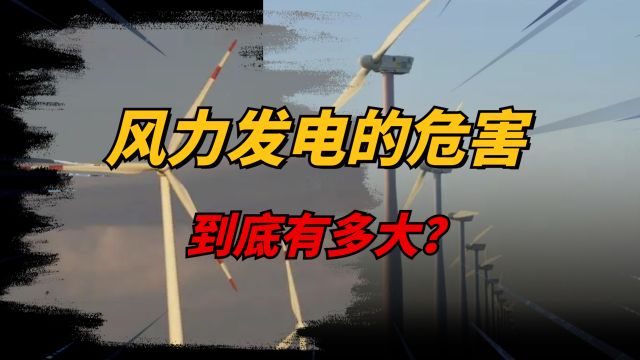 风力发电的危害

到底有多大？